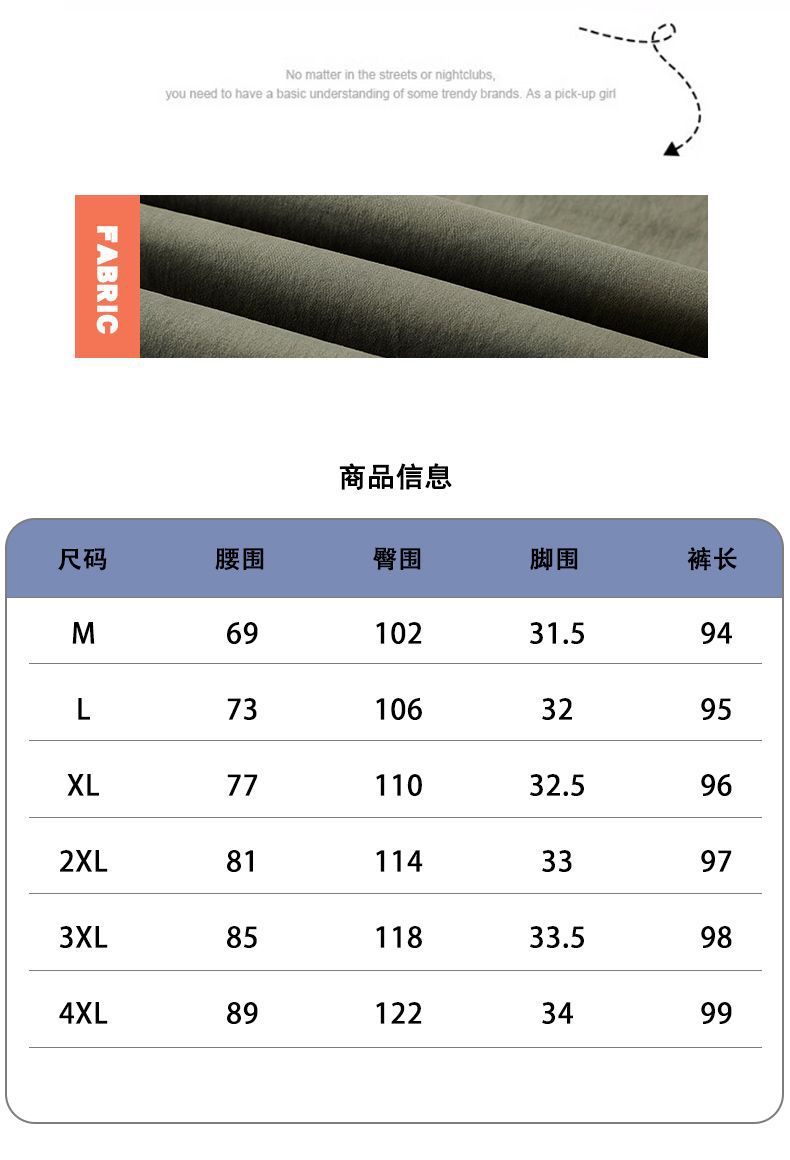 No matter in the streets or nightclubs,
you need to have a basic understanding of some trendy brands. As a pick-up girl

FABRIC

商品信息

| 尺码 | 腰围 | 臀围 | 脚围 | 裤长 |
|---|---|---|---|---|
| M | 69 | 102 | 31.5 | 94 |
| L | 73 | 106 | 32 | 95 |
| XL | 77 | 110 | 32.5 | 96 |
| 2XL | 81 | 114 | 33 | 97 |
| 3XL | 85 | 118 | 33.5 | 98 |
| 4XL | 89 | 122 | 34 | 99 |